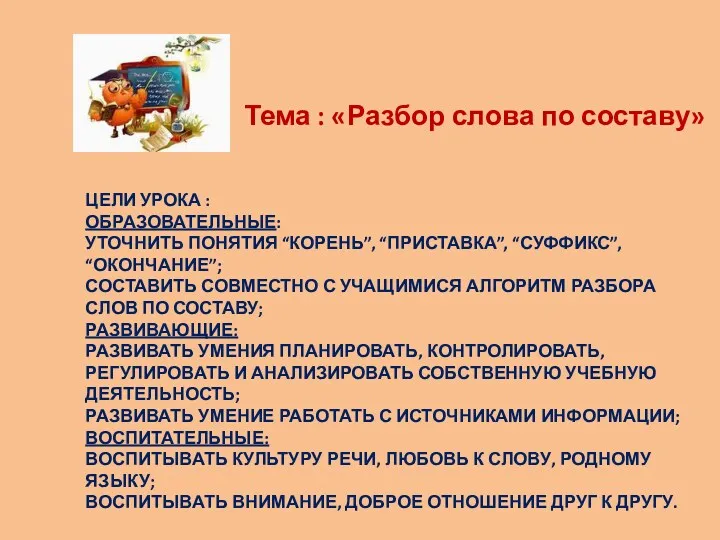 Тема : «Разбор слова по составу»

ЦЕЛИ УРОКА :
ОБРАЗОВАТЕЛЬНЫЕ:
УТОЧНИТЬ ПОНЯТИЯ “КОРЕНЬ”, “ПРИСТАВКА”, “СУФФИКС”, “ОКОНЧАНИЕ”;
СОСТАВИТЬ СОВМЕСТНО С УЧАЩИМИСЯ АЛГОРИТМ РАЗБОРА СЛОВ ПО СОСТАВУ;
РАЗВИВАЮЩИЕ:
РАЗВИВАТЬ УМЕНИЯ ПЛАНИРОВАТЬ, КОНТРОЛИРОВАТЬ, РЕГУЛИРОВАТЬ И АНАЛИЗИРОВАТЬ СОБСТВЕННУЮ УЧЕБНУЮ ДЕЯТЕЛЬНОСТЬ;
РАЗВИВАТЬ УМЕНИЕ РАБОТАТЬ С ИСТОЧНИКАМИ ИНФОРМАЦИИ;
ВОСПИТАТЕЛЬНЫЕ:
ВОСПИТЫВАТЬ КУЛЬТУРУ РЕЧИ, ЛЮБОВЬ К СЛОВУ, РОДНОМУ ЯЗЫКУ;
ВОСПИТЫВАТЬ ВНИМАНИЕ, ДОБРОЕ ОТНОШЕНИЕ ДРУГ К ДРУГУ.